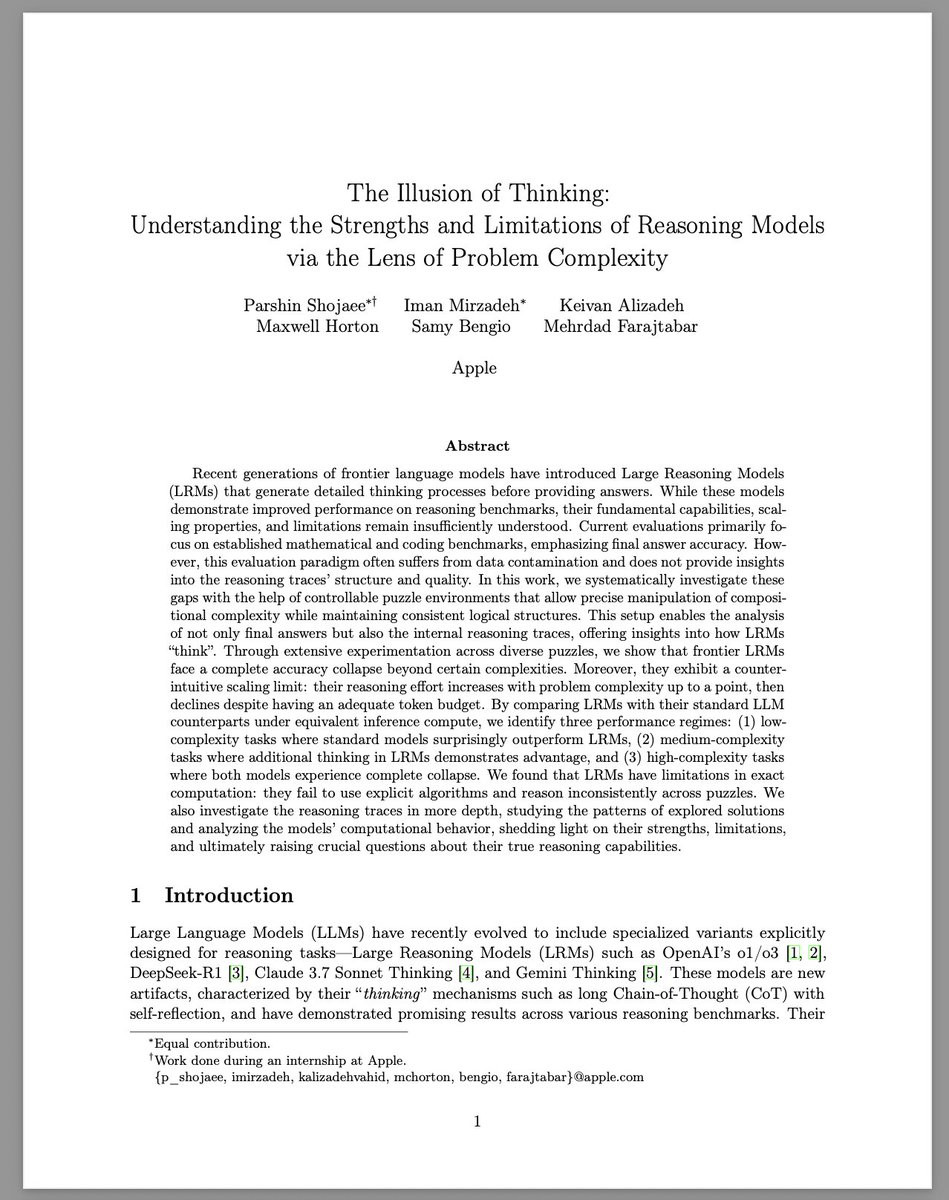 The Illusion of Thinking:
Understanding the Strengths and Limitations of Reasoning Models via the Lens of Problem Complexity

Parshin Shojaee$^{*\dagger}$ Iman Mirzadeh$^{*}$ Keivan Alizadeh
Maxwell Horton Samy Bengio Mehrdad Farajtabar

Apple

Abstract

Recent generations of frontier language models have introduced Large Reasoning Models (LRMs) that generate detailed thinking processes before providing answers. While these models demonstrate improved performance on reasoning benchmarks, their fundamental capabilities, scaling properties, and limitations remain insufficiently understood. Current evaluations primarily focus on established mathematical and coding benchmarks, emphasizing final answer accuracy. However, this evaluation paradigm often suffers from data contamination and does not provide insights into the reasoning traces' structure and quality. In this work, we systematically investigate these gaps with the help of controllable puzzle environments that allow precise manipulation of compositional complexity while maintaining consistent logical structures. This setup enables the analysis of not only final answers but also the internal reasoning traces, offering insights into how LRMs "think". Through extensive experimentation across diverse puzzles, we show that frontier LRMs face a complete accuracy collapse beyond certain complexities. Moreover, they exhibit a counterintuitive scaling limit: their reasoning effort increases with problem complexity up to a point, then declines despite having an adequate token budget. By comparing LRMs with their standard LLM counterparts under equivalent inference compute, we identify three performance regimes: (1) low-complexity tasks where standard models surprisingly outperform LRMs, (2) medium-complexity tasks where additional thinking in LRMs demonstrates advantage, and (3) high-complexity tasks where both models experience complete collapse. We found that LRMs have limitations in exact computation: they fail to use explicit algorithms and reason inconsistently across puzzles. We also investigate the reasoning traces in more depth, studying the patterns of explored solutions and analyzing the models' computational behavior, shedding light on their strengths, limitations, and ultimately raising crucial questions about their true reasoning capabilities.

1 Introduction

Large Language Models (LLMs) have recently evolved to include specialized variants explicitly designed for reasoning tasks—Large Reasoning Models (LRMs) such as OpenAI's o1/o3 [1, 2], DeepSeek-R1 [3], Claude 3.7 Sonnet Thinking [4], and Gemini Thinking [5]. These models are new artifacts, characterized by their "thinking" mechanisms such as long Chain-of-Thought (CoT) with self-reflection, and have demonstrated promising results across various reasoning benchmarks. Their

$^{*}$Equal contribution.
$^{\dagger}$Work done during an internship at Apple.
{p_shojaee, imirzadeh, kalizadehvahid, mchorton, bengio, farajtabar}@apple.com

1